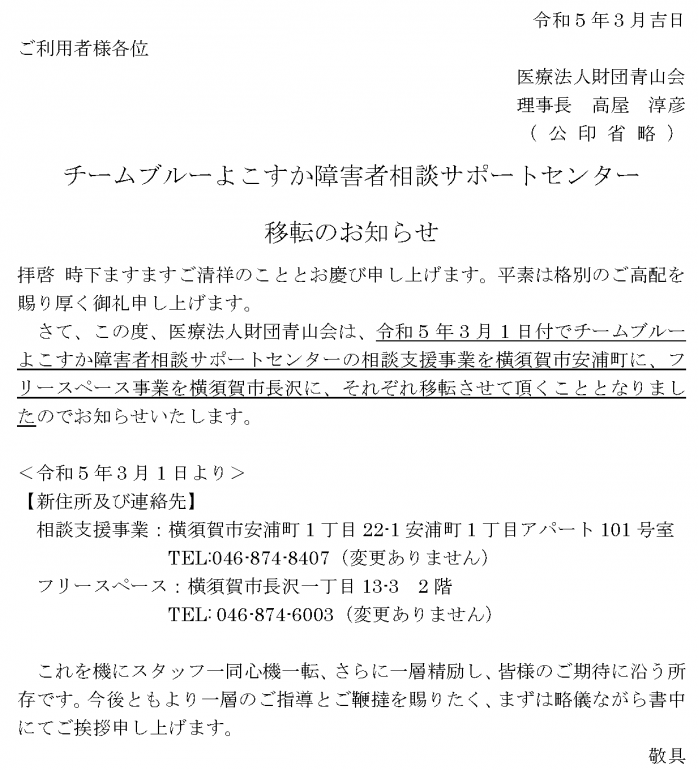 令和５年３月吉日

ご利用者様各位

医療法人財団青山会
理事長　高屋　淳彦
（公印省略）

チームブルーよこすか障害者相談サポートセンター

移転のお知らせ

拝啓 時下ますますご清祥のこととお慶び申し上げます。平素は格別のご高配を賜り厚く御礼申し上げます。

さて、この度、医療法人財団青山会は、令和５年３月１日付でチームブルーよこすか障害者相談サポートセンターの相談支援事業を横須賀市安浦町に、フリースペース事業を横須賀市長沢に、それぞれ移転させて頂くこととなりましたのでお知らせいたします。

＜令和５年３月１日より＞
【新住所及び連絡先】
相談支援事業：横須賀市安浦町１丁目 22-1 安浦町１丁目アパート 101 号室
TEL:046-874-8407（変更ありません）
フリースペース：横須賀市長沢一丁目 13-3　２階
TEL: 046-874-6003（変更ありません）

これを機にスタッフ一同心機一転、さらに一層精励し、皆様のご期待に沿う所存です。今後ともより一層のご指導とご鞭撻を賜りたく、まずは略儀ながら書中にてご挨拶申し上げます。

敬具